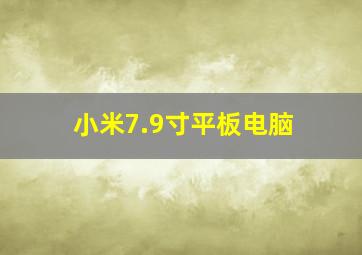 小米7.9寸平板电脑